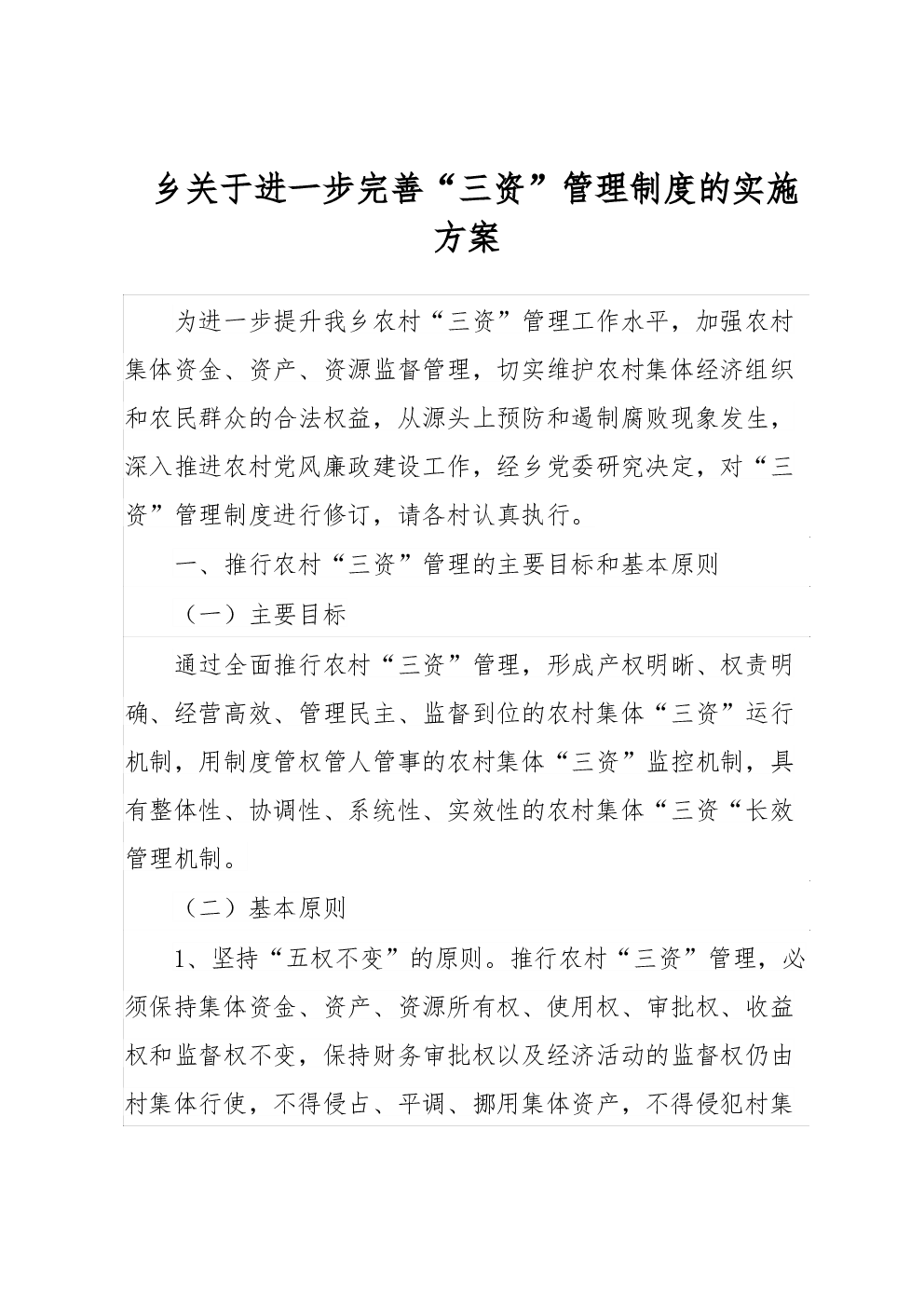 乡关于进一步完善“三资”管理制度的实施方案

为进一步提升我乡农村“三资”管理工作水平，加强农村集体资金、资产、资源监督管理，切实维护农村集体经济组织和农民群众的合法权益，从源头上预防和遏制腐败现象发生，深入推进农村党风廉政建设工作，经乡党委研究决定，对“三资”管理制度进行修订，请各村认真执行。

一、推行农村“三资”管理的主要目标和基本原则

（一）主要目标

通过全面推行农村“三资”管理，形成产权明晰、权责明确、经营高效、管理民主、监督到位的农村集体“三资”运行机制，用制度管权管人管事的农村集体“三资”监控机制，具有整体性、协调性、系统性、实效性的农村集体“三资“长效管理机制。

（二）基本原则

1、坚持“五权不变”的原则。推行农村“三资”管理，必须保持集体资金、资产、资源所有权、使用权、审批权、收益权和监督权不变，保持财务审批权以及经济活动的监督权仍由村集体行使，不得侵占、平调、挪用集体资产，不得侵犯村集